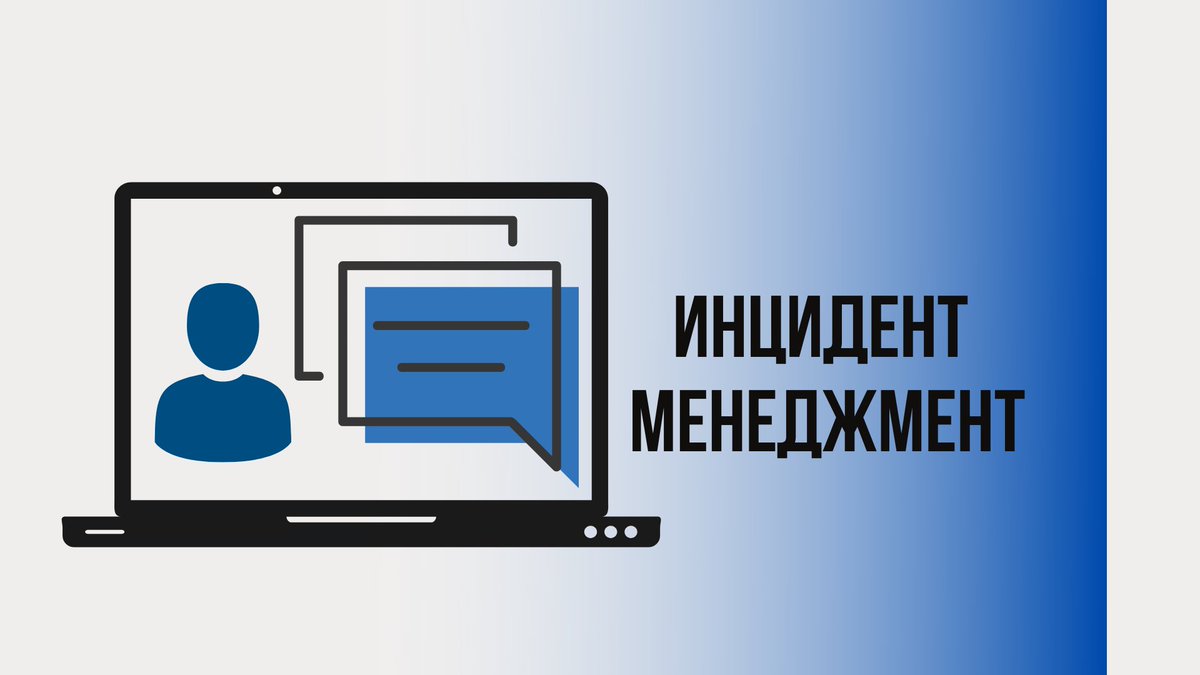 ИНЦИДЕНТ
МЕНЕДЖМЕНТ